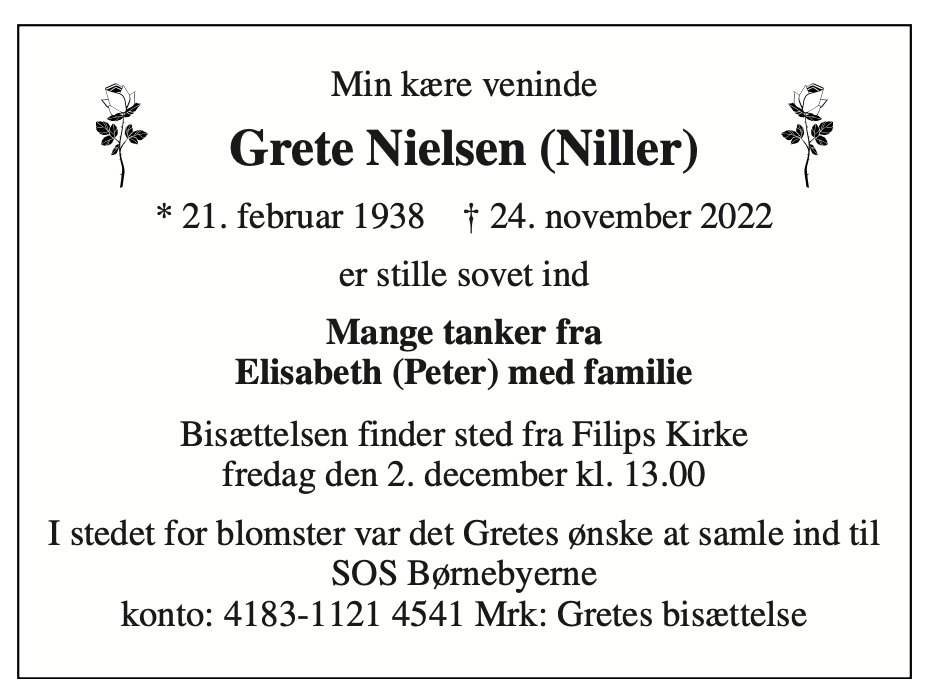 Min kære veninde

Grete Nielsen (Niller)

* 21. februar 1938 † 24. november 2022

er stille sovet ind

Mange tanker fra
Elisabeth (Peter) med familie

Bisættelsen finder sted fra Filips Kirke
fredag den 2. december kl. 13.00

I stedet for blomster var det Gretes ønske at samle ind til
SOS Børnebyerne
konto: 4183-1121 4541 Mrk: Gretes bisættelse